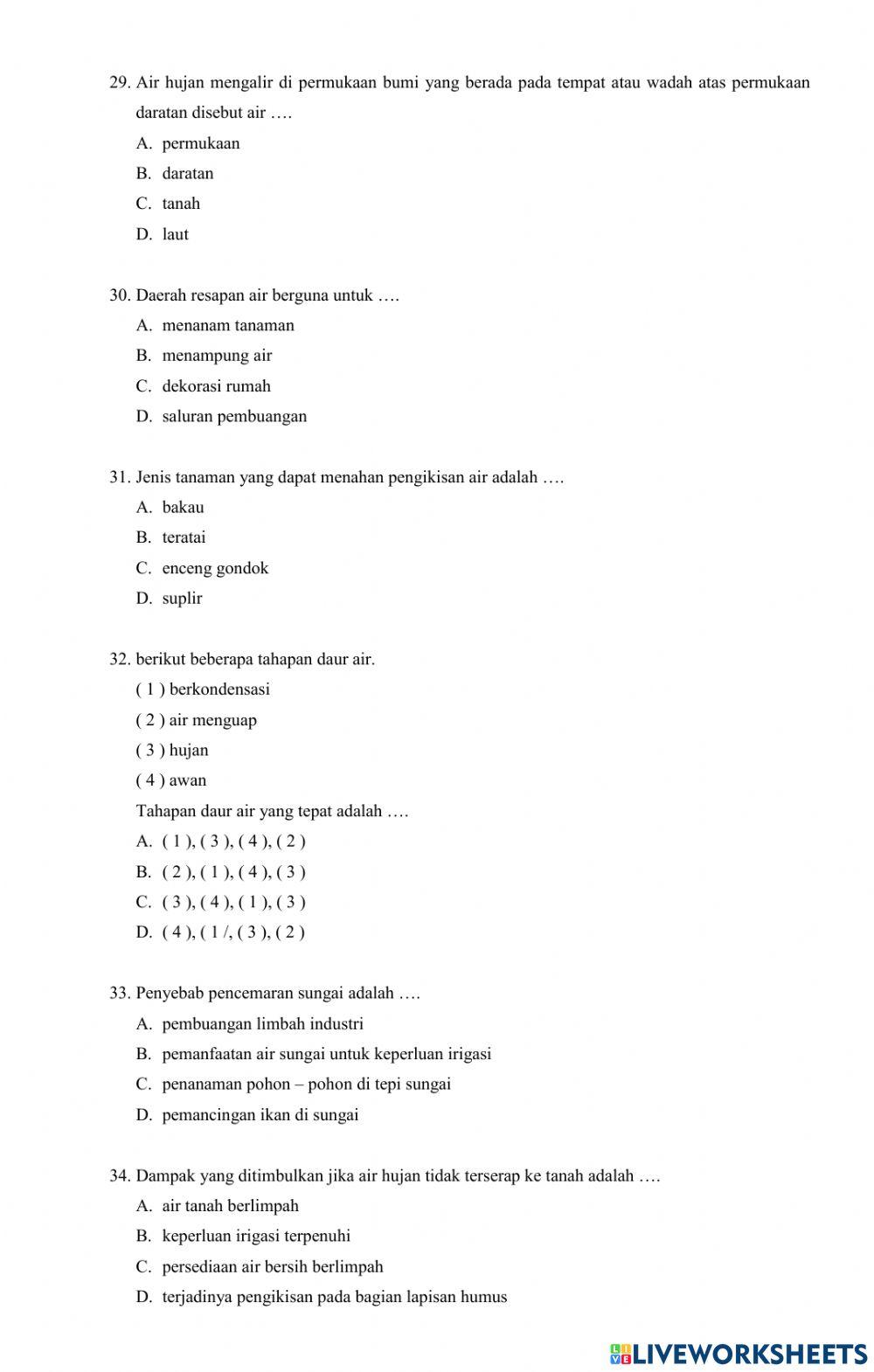 29. Air hujan mengalir di permukaan bumi yang berada pada tempat atau wadah atas permukaan daratan disebut air ….

A. permukaan

B. daratan

C. tanah

D. laut

30. Daerah resapan air berguna untuk ….

A. menanam tanaman

B. menampung air

C. dekorasi rumah

D. saluran pembuangan

31. Jenis tanaman yang dapat menahan pengikisan air adalah ….

A. bakau

B. teratai

C. enceng gondok

D. suplir

32. berikut beberapa tahapan daur air.

( 1 ) berkondensasi

( 2 ) air menguap

( 3 ) hujan

( 4 ) awan

Tahapan daur air yang tepat adalah ….

A. ( 1 ), ( 3 ), ( 4 ), ( 2 )

B. ( 2 ), ( 1 ), ( 4 ), ( 3 )

C. ( 3 ), ( 4 ), ( 1 ), ( 3 )

D. ( 4 ), ( 1 /, ( 3 ), ( 2 )

33. Penyebab pencemaran sungai adalah ….

A. pembuangan limbah industri

B. pemanfaatan air sungai untuk keperluan irigasi

C. penanaman pohon – pohon di tepi sungai

D. pemancingan ikan di sungai

34. Dampak yang ditimbulkan jika air hujan tidak terserap ke tanah adalah ….

A. air tanah berlimpah

B. keperluan irigasi terpenuhi

C. persediaan air bersih berlimpah

D. terjadinya pengikisan pada bagian lapisan humus

LIVEWORKSHEETS